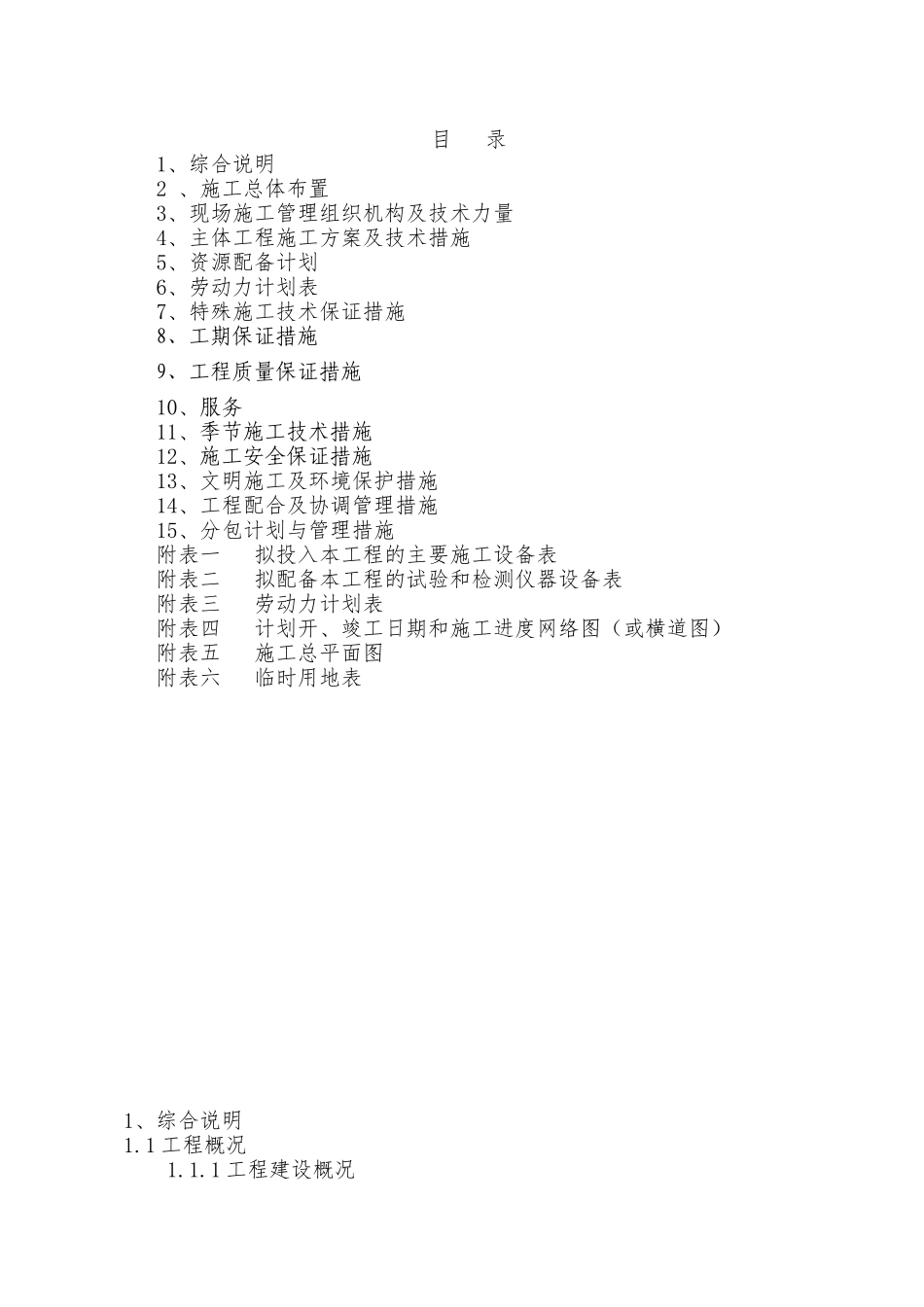 目 录

1、综合说明
2 、施工总体布置
3、现场施工管理组织机构及技术力量
4、主体工程施工方案及技术措施
5、资源配备计划
6、劳动力计划表
7、特殊施工技术保证措施
8、工期保证措施
9、工程质量保证措施
10、服务
11、季节施工技术措施
12、施工安全保证措施
13、文明施工及环境保护措施
14、工程配合及协调管理措施
15、分包计划与管理措施
附表一 拟投入本工程的主要施工设备表
附表二 拟配备本工程的试验和检测仪器设备表
附表三 劳动力计划表
附表四 计划开、竣工日期和施工进度网络图（或横道图）
附表五 施工总平面图
附表六 临时用地表

1、综合说明
1.1 工程概况
1.1.1 工程建设概况